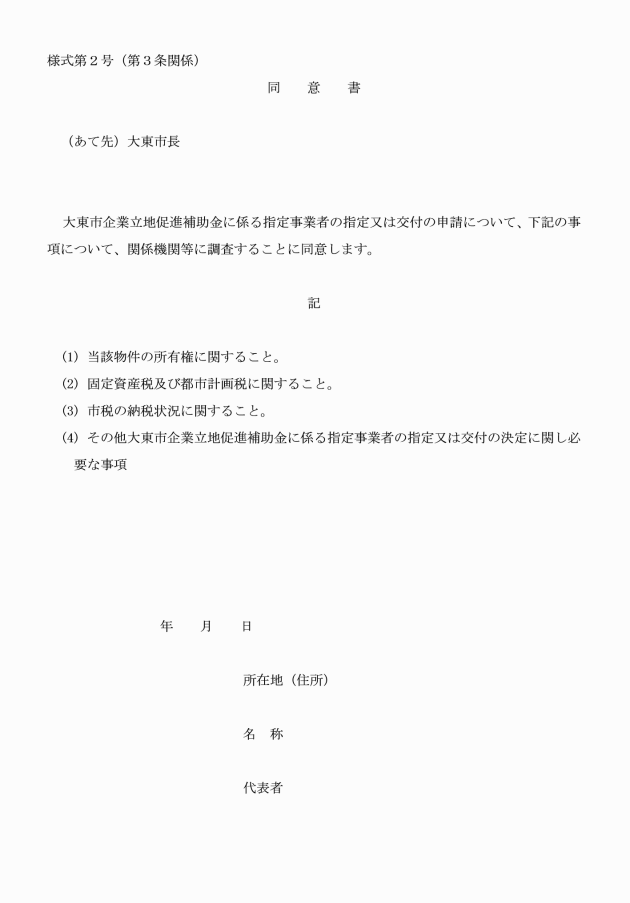 様式第２号（第３条関係）

同　意　書

（あて先）大東市長

大東市企業立地促進補助金に係る指定事業者の指定又は交付の申請について、下記の事項について、関係機関等に調査することに同意します。

記

(1) 当該物件の所有権に関すること。
(2) 固定資産税及び都市計画税に関すること。
(3) 市税の納税状況に関すること。
(4) その他大東市企業立地促進補助金に係る指定事業者の指定又は交付の決定に関し必要な事項

年　月　日

所在地（住所）

名　称

代表者